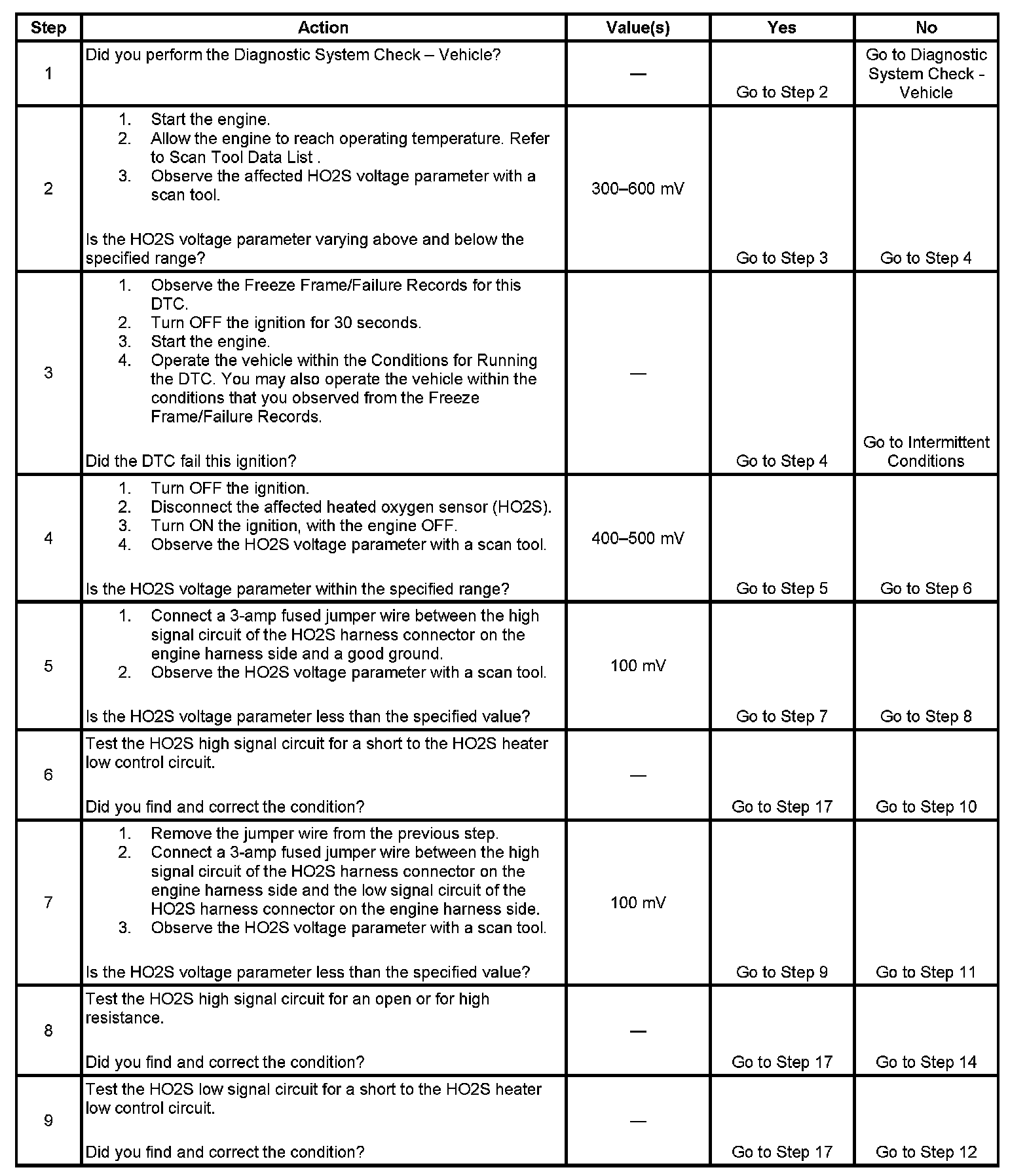 | Step | Action | Value(s) | Yes | No |
|---|---|---|---|---|
| 1 | Did you perform the Diagnostic System Check – Vehicle? | — | Go to Step 2 | Go to Diagnostic System Check - Vehicle |
| 2 | 1. Start the engine. 2. Allow the engine to reach operating temperature. Refer to Scan Tool Data List . 3. Observe the affected HO2S voltage parameter with a scan tool. Is the HO2S voltage parameter varying above and below the specified range? | 300–600 mV | Go to Step 3 | Go to Step 4 |
| 3 | 1. Observe the Freeze Frame/Failure Records for this DTC. 2. Turn OFF the ignition for 30 seconds. 3. Start the engine. 4. Operate the vehicle within the Conditions for Running the DTC. You may also operate the vehicle within the conditions that you observed from the Freeze Frame/Failure Records. Did the DTC fail this ignition? | — | Go to Step 4 | Go to Intermittent Conditions |
| 4 | 1. Turn OFF the ignition. 2. Disconnect the affected heated oxygen sensor (HO2S). 3. Turn ON the ignition, with the engine OFF. 4. Observe the HO2S voltage parameter with a scan tool. Is the HO2S voltage parameter within the specified range? | 400–500 mV | Go to Step 5 | Go to Step 6 |
| 5 | 1. Connect a 3-amp fused jumper wire between the high signal circuit of the HO2S harness connector on the engine harness side and a good ground. 2. Observe the HO2S voltage parameter with a scan tool. Is the HO2S voltage parameter less than the specified value? | 100 mV | Go to Step 7 | Go to Step 8 |
| 6 | Test the HO2S high signal circuit for a short to the HO2S heater low control circuit. Did you find and correct the condition? | — | Go to Step 17 | Go to Step 10 |
| 7 | 1. Remove the jumper wire from the previous step. 2. Connect a 3-amp fused jumper wire between the high signal circuit of the HO2S harness connector on the engine harness side and the low signal circuit of the HO2S harness connector on the engine harness side. 3. Observe the HO2S voltage parameter with a scan tool. Is the HO2S voltage parameter less than the specified value? | 100 mV | Go to Step 9 | Go to Step 11 |
| 8 | Test the HO2S high signal circuit for an open or for high resistance. Did you find and correct the condition? | — | Go to Step 17 | Go to Step 14 |
| 9 | Test the HO2S low signal circuit for a short to the HO2S heater low control circuit. Did you find and correct the condition? | — | Go to Step 17 | Go to Step 12 |